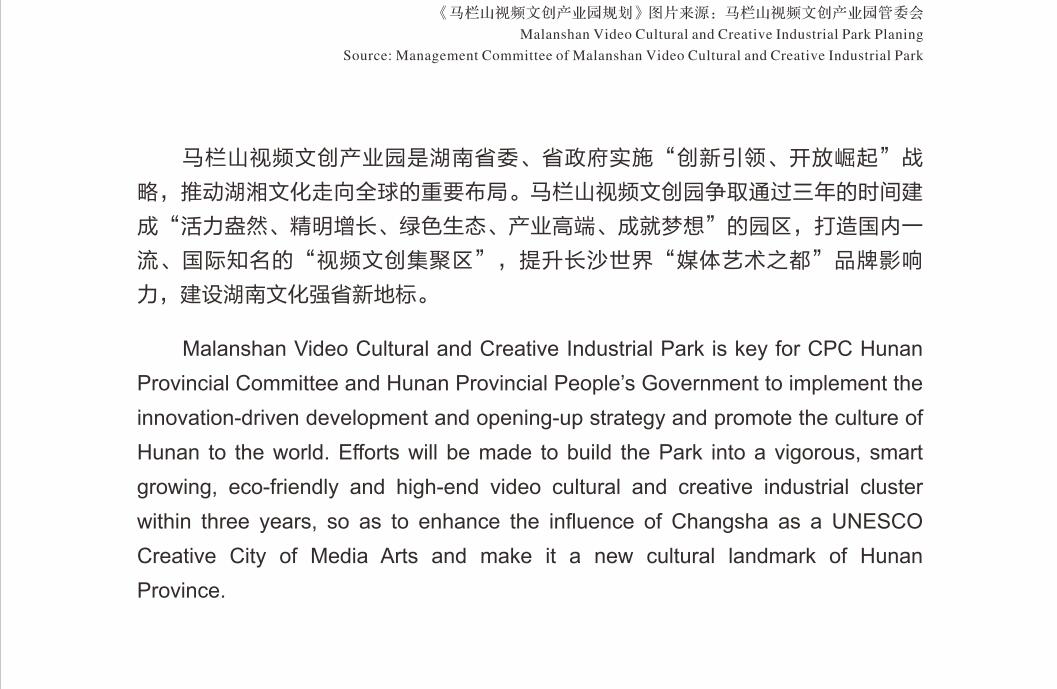 《马栏山视频文创产业园规划》图片来源：马栏山视频文创产业园管委会
Malanshan Video Cultural and Creative Industrial Park Planing
Source: Management Committee of Malanshan Video Cultural and Creative Industrial Park

马栏山视频文创产业园是湖南省委、省政府实施“创新引领、开放崛起”战略，推动湖湘文化走向全球的重要布局。马栏山视频文创园争取通过三年的时间建成“活力盎然、精明增长、绿色生态、产业高端、成就梦想”的园区，打造国内一流、国际知名的“视频文创集聚区”，提升长沙世界“媒体艺术之都”品牌影响力，建设湖南文化强省新地标。

Malanshan Video Cultural and Creative Industrial Park is key for CPC Hunan Provincial Committee and Hunan Provincial People’s Government to implement the innovation-driven development and opening-up strategy and promote the culture of Hunan to the world. Efforts will be made to build the Park into a vigorous, smart growing, eco-friendly and high-end video cultural and creative industrial cluster within three years, so as to enhance the influence of Changsha as a UNESCO Creative City of Media Arts and make it a new cultural landmark of Hunan Province.